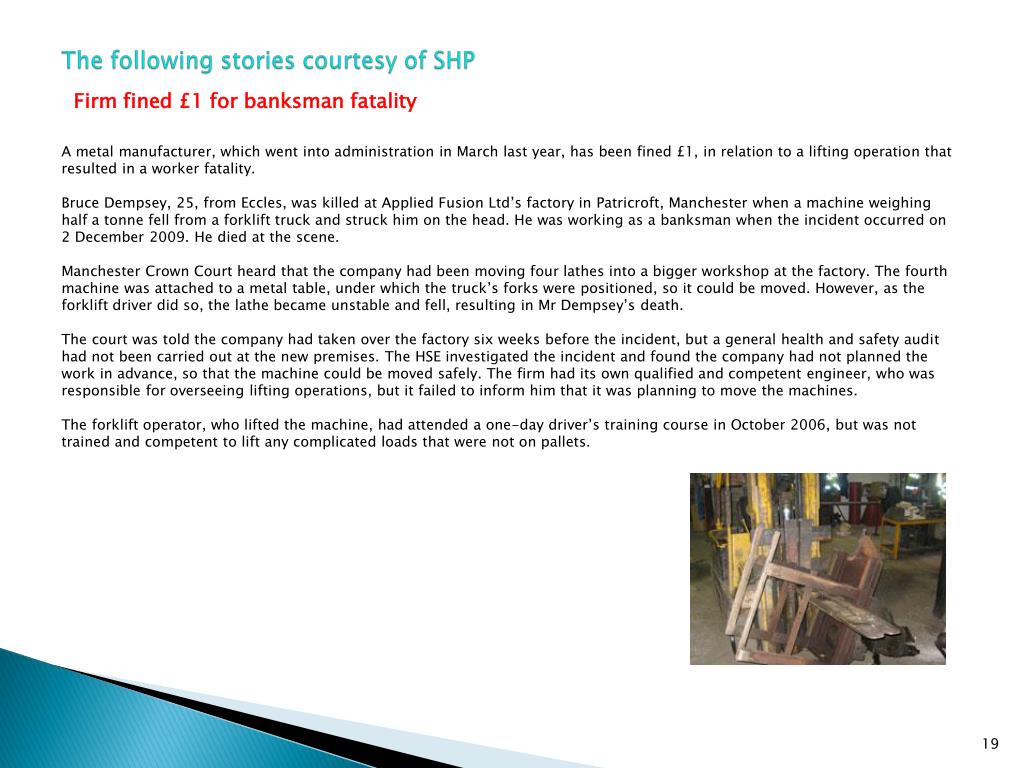 The following stories courtesy of SHP

Firm fined £1 for banksman fatality

A metal manufacturer, which went into administration in March last year, has been fined £1, in relation to a lifting operation that resulted in a worker fatality.

Bruce Dempsey, 25, from Eccles, was killed at Applied Fusion Ltd's factory in Patricroft, Manchester when a machine weighing half a tonne fell from a forklift truck and struck him on the head. He was working as a banksman when the incident occurred on 2 December 2009. He died at the scene.

Manchester Crown Court heard that the company had been moving four lathes into a bigger workshop at the factory. The fourth machine was attached to a metal table, under which the truck's forks were positioned, so it could be moved. However, as the forklift driver did so, the lathe became unstable and fell, resulting in Mr Dempsey's death.

The court was told the company had taken over the factory six weeks before the incident, but a general health and safety audit had not been carried out at the new premises. The HSE investigated the incident and found the company had not planned the work in advance, so that the machine could be moved safely. The firm had its own qualified and competent engineer, who was responsible for overseeing lifting operations, but it failed to inform him that it was planning to move the machines.

The forklift operator, who lifted the machine, had attended a one-day driver's training course in October 2006, but was not trained and competent to lift any complicated loads that were not on pallets.

19